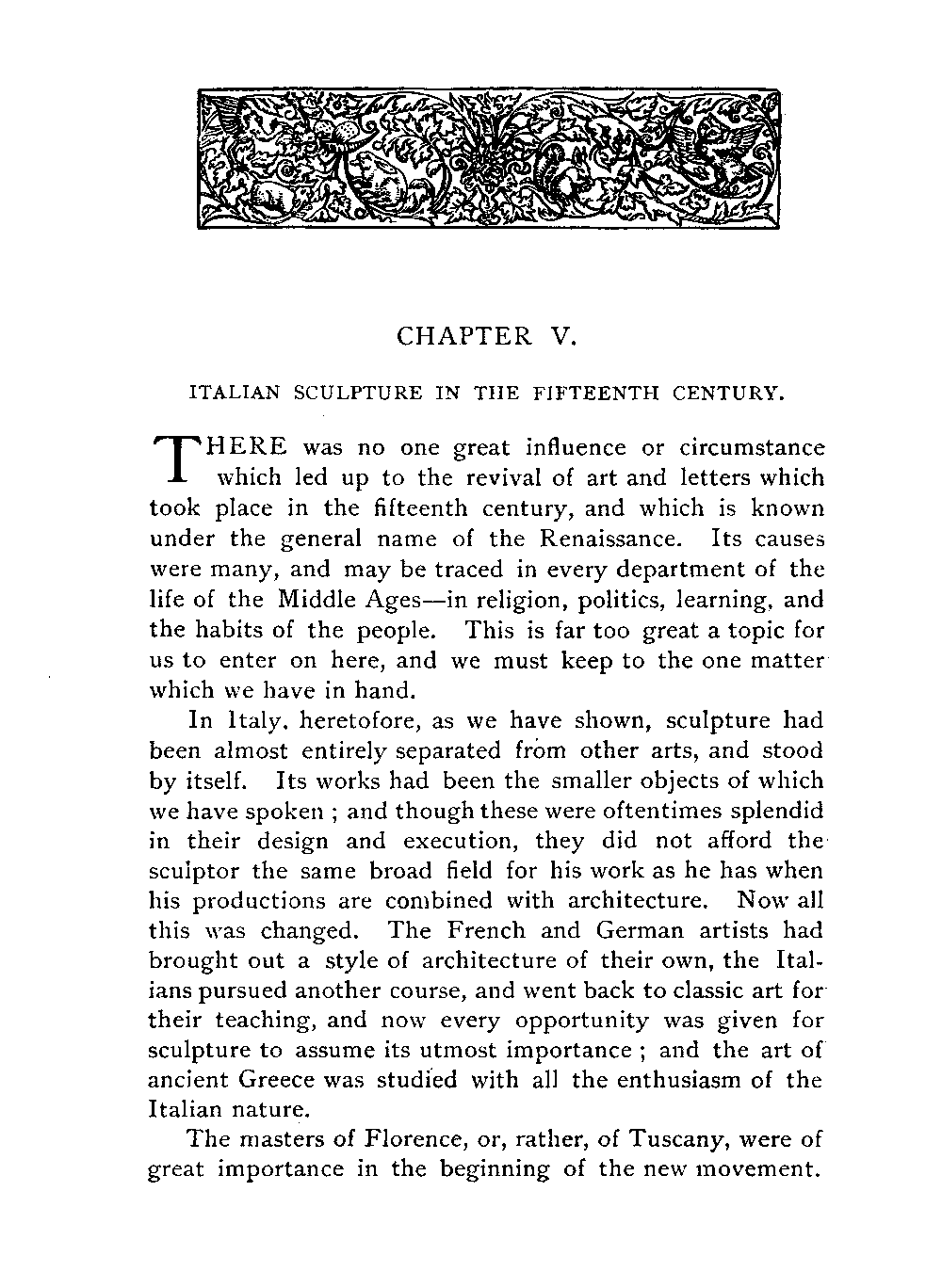 CHAPTER V.

ITALIAN SCULPTURE IN THE FIFTEENTH CENTURY.

THERE was no one great influence or circumstance which led up to the revival of art and letters which took place in the fifteenth century, and which is known under the general name of the Renaissance. Its causes were many, and may be traced in every department of the life of the Middle Ages—in religion, politics, learning, and the habits of the people. This is far too great a topic for us to enter on here, and we must keep to the one matter which we have in hand.

In Italy, heretofore, as we have shown, sculpture had been almost entirely separated from other arts, and stood by itself. Its works had been the smaller objects of which we have spoken ; and though these were oftentimes splendid in their design and execution, they did not afford the sculptor the same broad field for his work as he has when his productions are combined with architecture. Now all this was changed. The French and German artists had brought out a style of architecture of their own, the Italians pursued another course, and went back to classic art for their teaching, and now every opportunity was given for sculpture to assume its utmost importance ; and the art of ancient Greece was studied with all the enthusiasm of the Italian nature.

The masters of Florence, or, rather, of Tuscany, were of great importance in the beginning of the new movement.